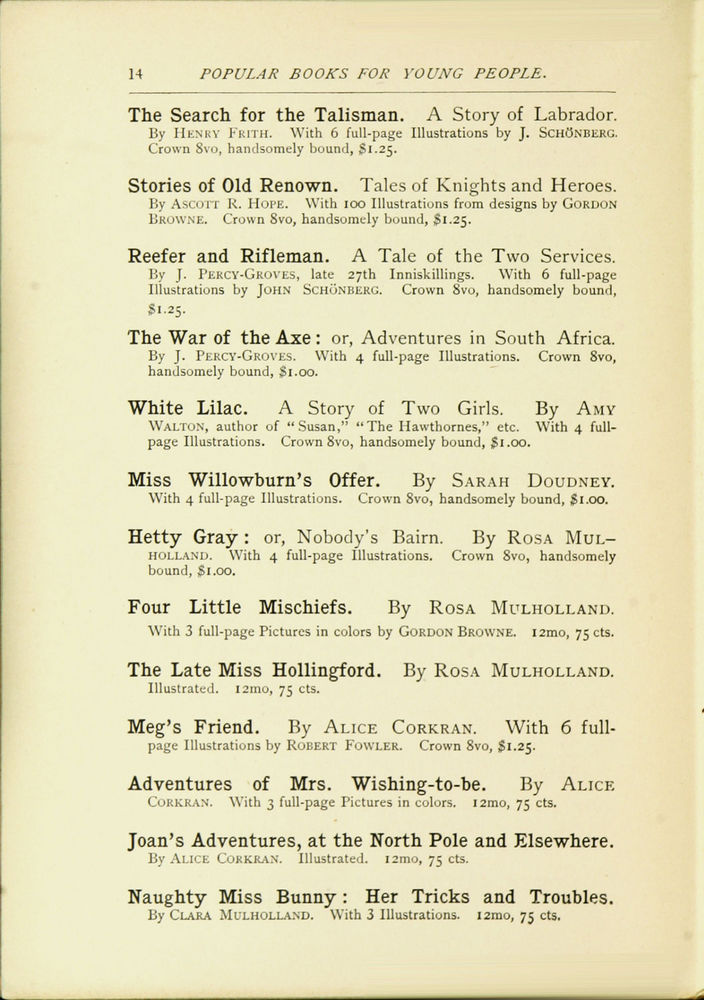 14 POPULAR BOOKS FOR YOUNG PEOPLE.

The Search for the Talisman. A Story of Labrador. By Henry Frith. With 6 full-page Illustrations by J. Schönberg. Crown 8vo, handsomely bound, $1.25.

Stories of Old Renown. Tales of Knights and Heroes. By Ascott R. Hope. With 100 Illustrations from designs by Gordon Browne. Crown 8vo, handsomely bound, $1.25.

Reefer and Rifleman. A Tale of the Two Services. By J. Percy-Groves, late 27th Inniskillings. With 6 full-page Illustrations by John Schönberg. Crown 8vo, handsomely bound, $1.25.

The War of the Axe: or, Adventures in South Africa. By J. Percy-Groves. With 4 full-page Illustrations. Crown 8vo, handsomely bound, $1.00.

White Lilac. A Story of Two Girls. By Amy Walton, author of "Susan," "The Hawthornes," etc. With 4 full-page Illustrations. Crown 8vo, handsomely bound, $1.00.

Miss Willowburn's Offer. By Sarah Doudney. With 4 full-page Illustrations. Crown 8vo, handsomely bound, $1.00.

Hetty Gray: or, Nobody's Bairn. By Rosa Mulholland. With 4 full-page Illustrations. Crown 8vo, handsomely bound, $1.00.

Four Little Mischiefs. By Rosa Mulholland. With 3 full-page Pictures in colors by Gordon Browne. 12mo, 75 cts.

The Late Miss Hollingford. By Rosa Mulholland. Illustrated. 12mo, 75 cts.

Meg's Friend. By Alice Corkran. With 6 full-page Illustrations by Robert Fowler. Crown 8vo, $1.25.

Adventures of Mrs. Wishing-to-be. By Alice Corkran. With 3 full-page Pictures in colors. 12mo, 75 cts.

Joan's Adventures, at the North Pole and Elsewhere. By Alice Corkran. Illustrated. 12mo, 75 cts.

Naughty Miss Bunny: Her Tricks and Troubles. By Clara Mulholland. With 3 Illustrations. 12mo, 75 cts.